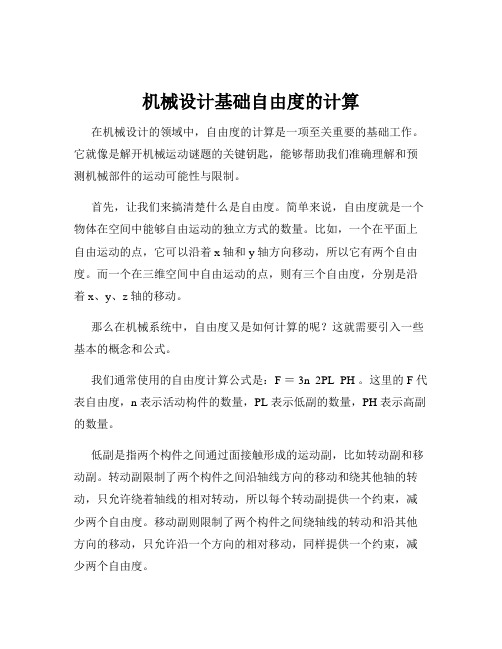 机械设计基础自由度的计算

在机械设计的领域中，自由度的计算是一项至关重要的基础工作。它就像是解开机械运动谜题的关键钥匙，能够帮助我们准确理解和预测机械部件的运动可能性与限制。

首先，让我们来搞清楚什么是自由度。简单来说，自由度就是一个物体在空间中能够自由运动的独立方式的数量。比如，一个在平面上自由运动的点，它可以沿着 x 轴和 y 轴方向移动，所以它有两个自由度。而一个在三维空间中自由运动的点，则有三个自由度，分别是沿着 x、y、z 轴的移动。

那么在机械系统中，自由度又是如何计算的呢？这就需要引入一些基本的概念和公式。

我们通常使用的自由度计算公式是：F ＝ 3n 2PL PH 。这里的 F 代表自由度，n 表示活动构件的数量，PL 表示低副的数量，PH 表示高副的数量。

低副是指两个构件之间通过面接触形成的运动副，比如转动副和移动副。转动副限制了两个构件之间沿轴线方向的移动和绕其他轴的转动，只允许绕着轴线的相对转动，所以每个转动副提供一个约束，减少两个自由度。移动副则限制了两个构件之间绕轴线的转动和沿其他方向的移动，只允许沿一个方向的相对移动，同样提供一个约束，减少两个自由度。